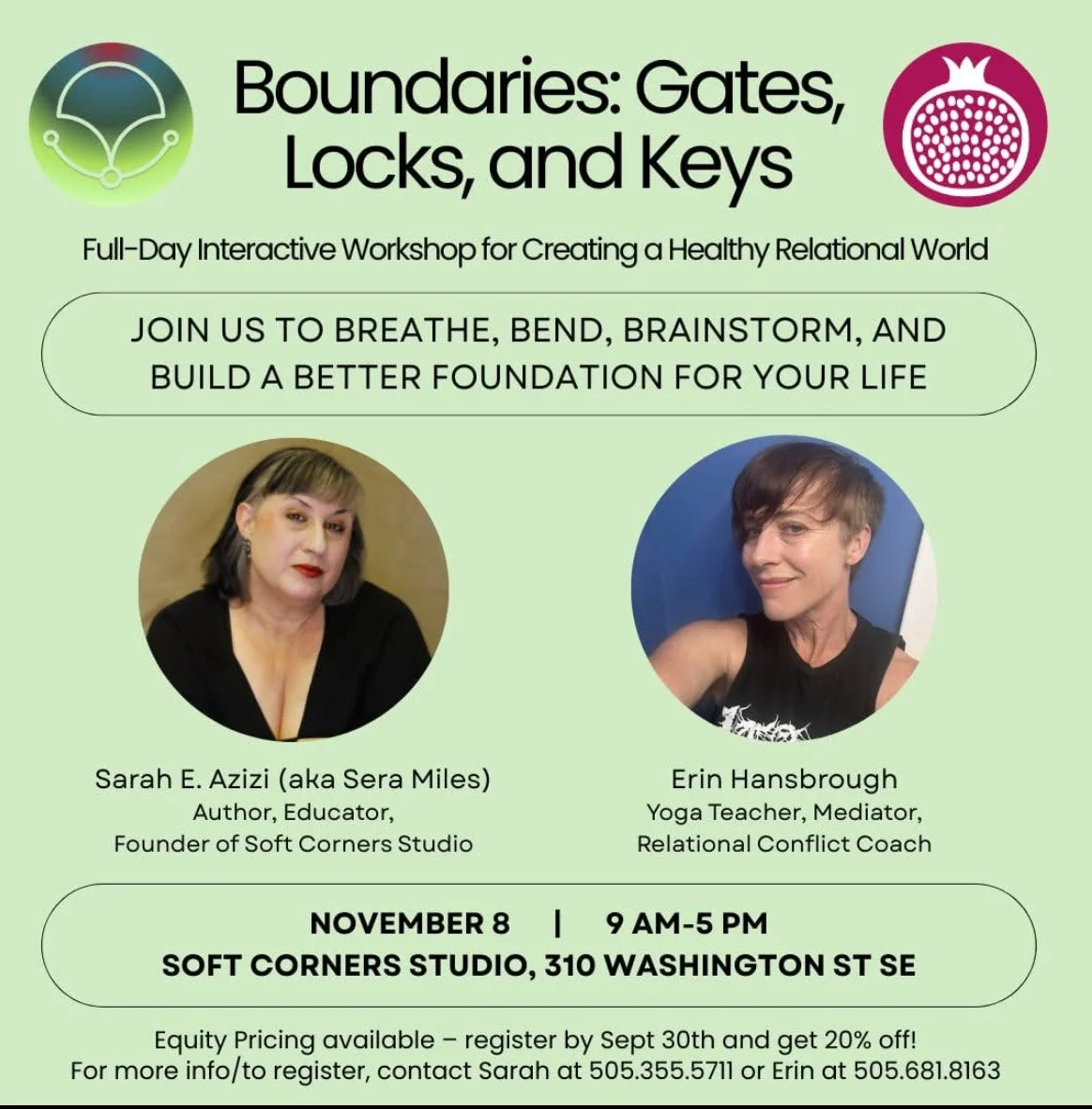 Boundaries: Gates, Locks, and Keys

Full-Day Interactive Workshop for Creating a Healthy Relational World

JOIN US TO BREATHE, BEND, BRAINSTORM, AND BUILD A BETTER FOUNDATION FOR YOUR LIFE

Sarah E. Azizi (aka Sera Miles)
Author, Educator,
Founder of Soft Corners Studio

Erin Hansbrough
Yoga Teacher, Mediator,
Relational Conflict Coach

NOVEMBER 8 | 9 AM-5 PM
SOFT CORNERS STUDIO, 310 WASHINGTON ST SE

Equity Pricing available – register by Sept 30th and get 20% off!
For more info/to register, contact Sarah at 505.355.5711 or Erin at 505.681.8163